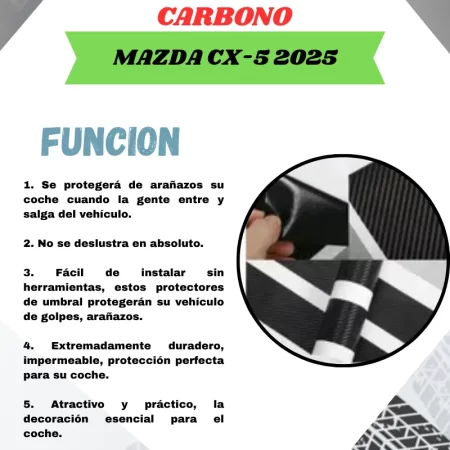 CARBONO

MAZDA CX-5 2025

FUNCION

1. Se protegerá de arañazos su coche cuando la gente entre y salga del vehículo.

2. No se deslustra en absoluto.

3. Fácil de instalar sin herramientas, estos protectores de umbral protegerán su vehículo de golpes, arañazos.

4. Extremadamente duradero, impermeable, protección perfecta para su coche.

5. Atractivo y práctico, la decoración esencial para el coche.